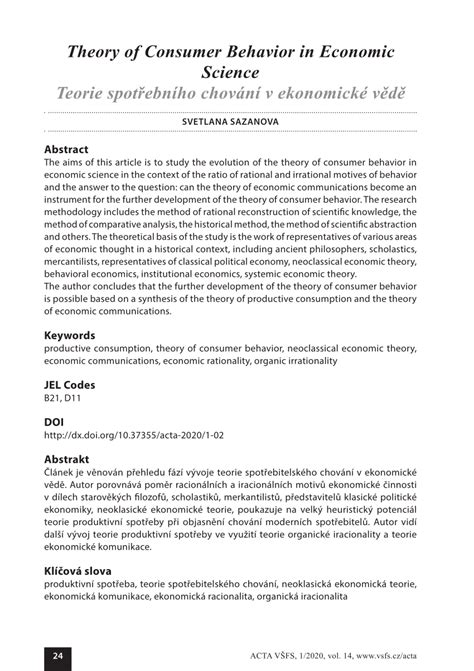 Theory of Consumer Behavior in Economic Science
Teorie spotřebního chování v ekonomické vědě

SVETLANA SAZANOVA

Abstract
The aims of this article is to study the evolution of the theory of consumer behavior in economic science in the context of the ratio of rational and irrational motives of behavior and the answer to the question: can the theory of economic communications become an instrument for the further development of the theory of consumer behavior. The research methodology includes the method of rational reconstruction of scientific knowledge, the method of comparative analysis, the historical method, the method of scientific abstraction and others. The theoretical basis of the study is the work of representatives of various areas of economic thought in a historical context, including ancient philosophers, scholastics, mercantilists, representatives of classical political economy, neoclassical economic theory, behavioral economics, institutional economics, systemic economic theory.
The author concludes that the further development of the theory of consumer behavior is possible based on a synthesis of the theory of productive consumption and the theory of economic communications.

Keywords
productive consumption, theory of consumer behavior, neoclassical economic theory, economic communications, economic rationality, organic irrationality

JEL Codes
B21, D11

DOI
http://dx.doi.org/10.37355/acta-2020/1-02

Abstrakt
Článek je věnován přehledu fází vývoje teorie spotřebitelského chování v ekonomické vědě. Autor porovnává poměr racionálních a iracionálních motivů ekonomické činnosti v dílech starověkých filozofů, scholastiků, merkantilistů, představitelů klasické politické ekonomiky, neoklasické ekonomické teorie, poukazuje na velký heuristický potenciál teorie produktivní spotřeby při objasnění chování moderních spotřebitelů. Autor vidí další vývoj teorie produktivní spotřeby ve využití teorie organické iracionality a teorie ekonomické komunikace.

Klíčová slova
produktivní spotřeba, teorie spotřebitelského chování, neoklasická ekonomická teorie, ekonomická komunikace, ekonomická racionalita, organická iracionalita

24

ACTA VŠFS, 1/2020, vol. 14, www.vsfs.cz/acta